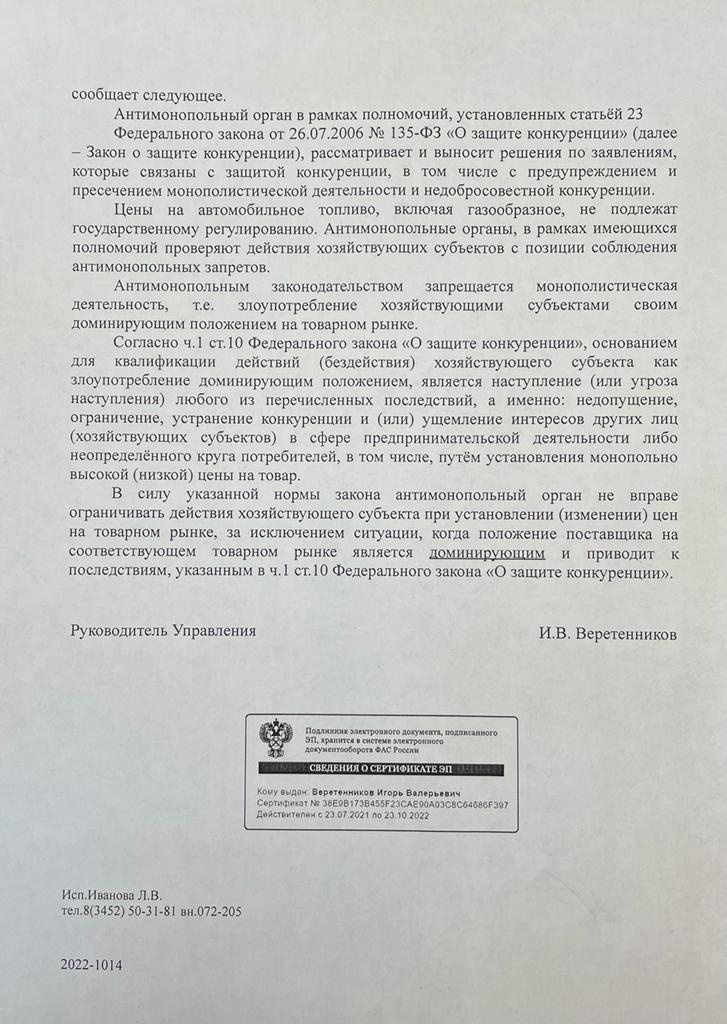 сообщает следующее.

Антимонопольный орган в рамках полномочий, установленных статьёй 23

Федерального закона от 26.07.2006 № 135-ФЗ «О защите конкуренции» (далее – Закон о защите конкуренции), рассматривает и выносит решения по заявлениям, которые связаны с защитой конкуренции, в том числе с предупреждением и пресечением монополистической деятельности и недобросовестной конкуренции.

Цены на автомобильное топливо, включая газообразное, не подлежат государственному регулированию. Антимонопольные органы, в рамках имеющихся полномочий проверяют действия хозяйствующих субъектов с позиции соблюдения антимонопольных запретов.

Антимонопольным законодательством запрещается монополистическая деятельность, т.е. злоупотребление хозяйствующими субъектами своим доминирующим положением на товарном рынке.

Согласно ч.1 ст.10 Федерального закона «О защите конкуренции», основанием для квалификации действий (бездействия) хозяйствующего субъекта как злоупотребление доминирующим положением, является наступление (или угроза наступления) любого из перечисленных последствий, а именно: недопущение, ограничение, устранение конкуренции и (или) ущемление интересов других лиц (хозяйствующих субъектов) в сфере предпринимательской деятельности либо неопределённого круга потребителей, в том числе, путём установления монопольно высокой (низкой) цены на товар.

В силу указанной нормы закона антимонопольный орган не вправе ограничивать действия хозяйствующего субъекта при установлении (изменении) цен на товарном рынке, за исключением ситуации, когда положение поставщика на соответствующем товарном рынке является доминирующим и приводит к последствиям, указанным в ч.1 ст.10 Федерального закона «О защите конкуренции».

Руководитель Управления

И.В. Веретенников

Подлинник электронного документа, подписанного ЭП, хранится в системе электронного документооборота ФАС России

СВЕДЕНИЯ О СЕРТИФИКАТЕ ЭП

Кому выдан: Веретенников Игорь Валерьевич
Сертификат № 38E9B173B455F23CAE90A03C8C64686F397
Действителен с 23.07.2021 по 23.10.2022

Исп.Иванова Л.В.
тел.8(3452) 50-31-81 вн.072-205

2022-1014